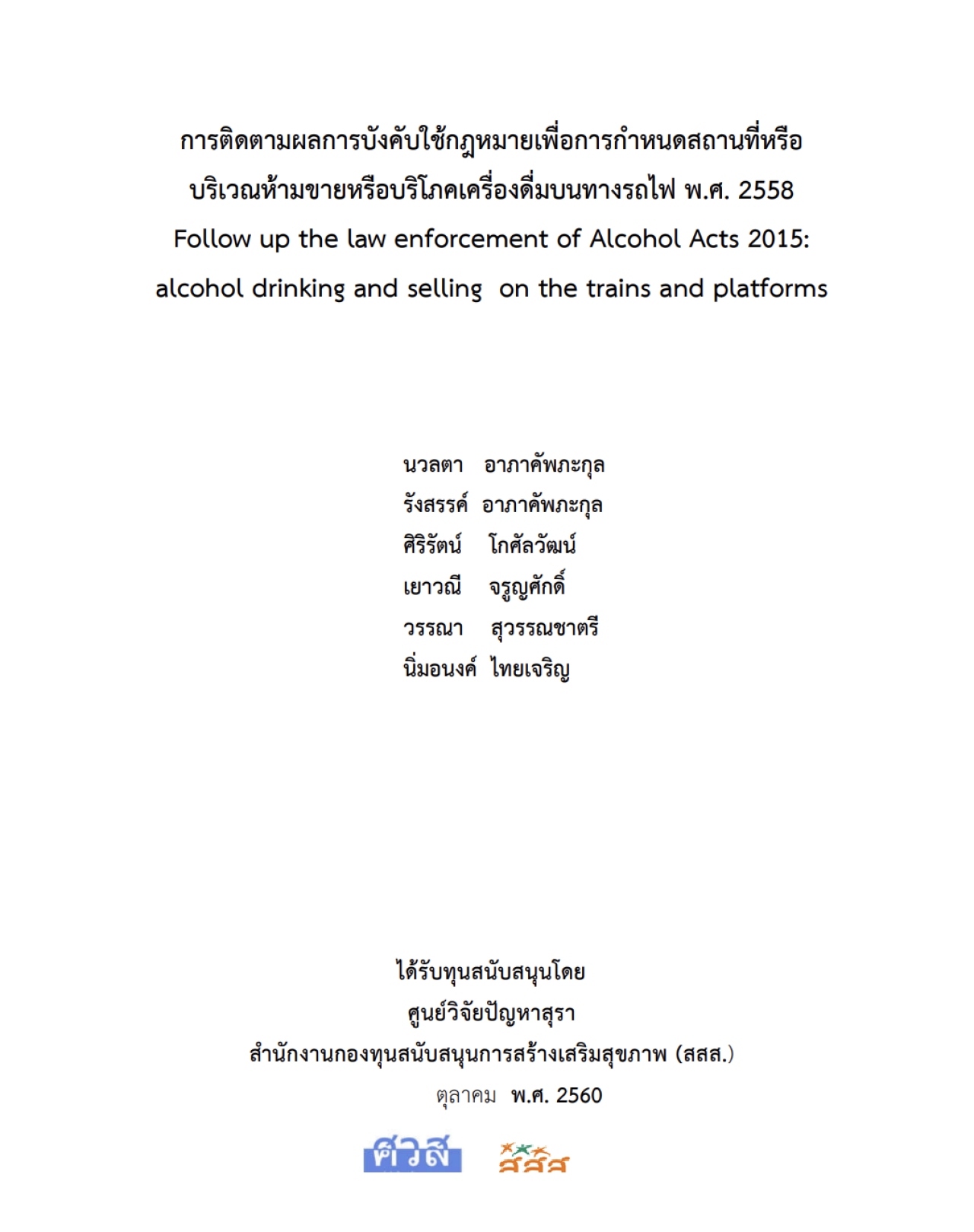 การติดตามผลการบังคับใช้กฎหมายเพื่อการกำหนดสถานที่หรือ
บริเวณห้ามขายหรือบริโภคเครื่องดื่มบนทางรถไฟ พ.ศ. 2558
Follow up the law enforcement of Alcohol Acts 2015:
alcohol drinking and selling on the trains and platforms

นวลตา อาภาคัพภะกุล
รังสรรค์ อาภาคัพภะกุล
ศิริรัตน์ โกศัลวัฒน์
เยาวณี จรูญศักดิ์
วรรณา สุวรรณชาตรี
นิ่มอนงค์ ไทยเจริญ

ได้รับทุนสนับสนุนโดย
ศูนย์วิจัยปัญหาสุรา
สำนักงานกองทุนสนับสนุนการสร้างเสริมสุขภาพ (สสส.)
ตุลาคม พ.ศ. 2560

ศวส สสส